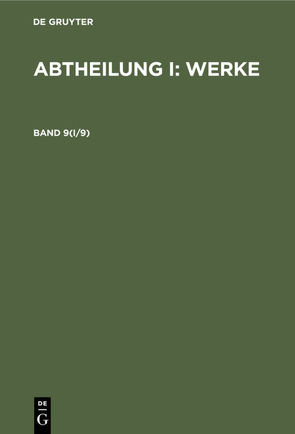 DE GRUYTER

ABTHEILUNG I: WERKE

BAND 9(I/9)

DE
G